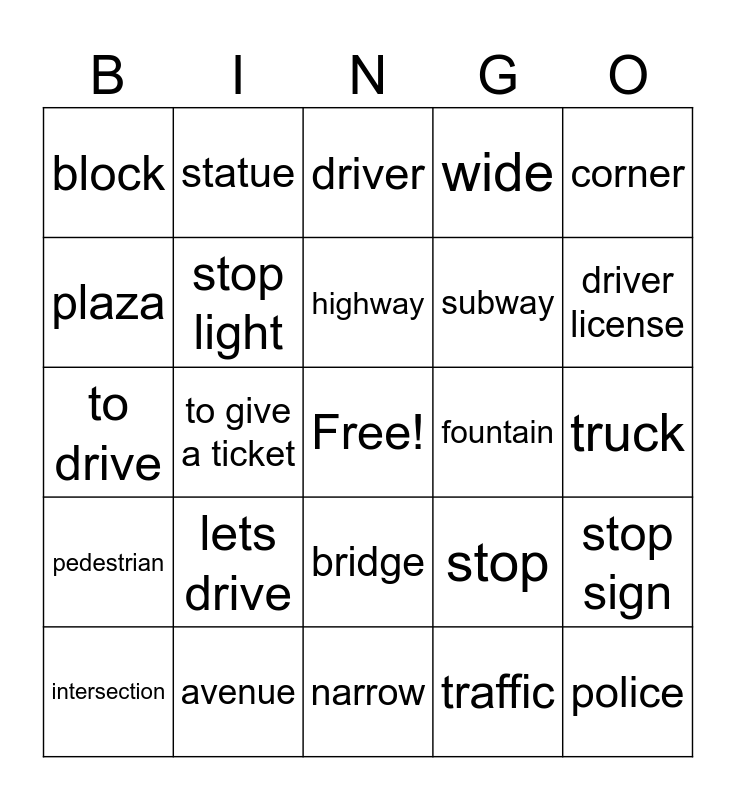 | B | I | N | G | O |
|---|---|---|---|---|
| block | statue | driver | wide | corner |
| plaza | stop light | highway | subway | driver license |
| to drive | to give a ticket | Free! | fountain | truck |
| pedestrian | lets drive | bridge | stop | stop sign |
| intersection | avenue | narrow | traffic | police |